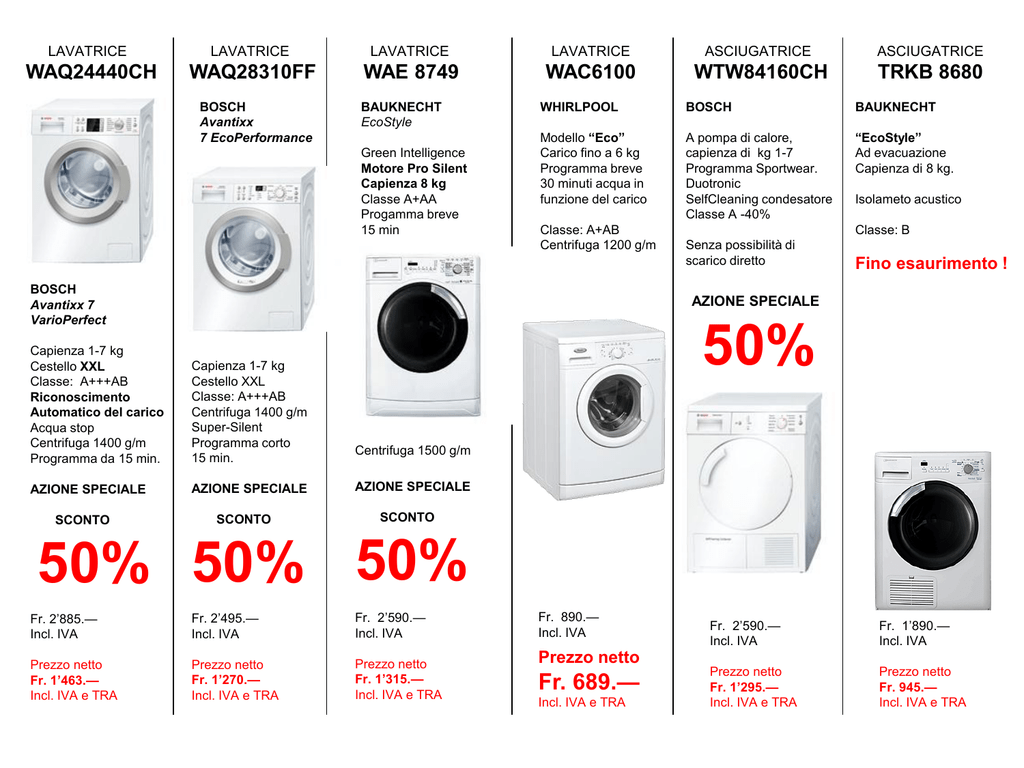 LAVATRICE
WAQ24440CH

BOSCH
Avantixx 7
VarioPerfect

Capienza 1-7 kg
Cestello XXL
Classe: A+++AB
Riconoscimento
Automatico del carico
Acqua stop
Centrifuga 1400 g/m
Programma da 15 min.

AZIONE SPECIALE

SCONTO
50%

Fr. 2'885.—
Incl. IVA

Prezzo netto
Fr. 1'463.—
Incl. IVA e TRA

LAVATRICE
WAQ28310FF

BOSCH
Avantixx
7 EcoPerformance

Capienza 1-7 kg
Cestello XXL
Classe: A+++AB
Centrifuga 1400 g/m
Super-Silent
Programma corto
15 min.

AZIONE SPECIALE

SCONTO
50%

Fr. 2'495.—
Incl. IVA

Prezzo netto
Fr. 1'270.—
Incl. IVA e TRA

LAVATRICE
WAE 8749

BAUKNECHT
EcoStyle

Green Intelligence
Motore Pro Silent
Capienza 8 kg
Classe A+AA
Progamma breve
15 min

Centrifuga 1500 g/m

AZIONE SPECIALE

SCONTO
50%

Fr. 2'590.—
Incl. IVA

Prezzo netto
Fr. 1'315.—
Incl. IVA e TRA

LAVATRICE
WAC6100

WHIRLPOOL

Modello "Eco"
Carico fino a 6 kg
Programma breve
30 minuti acqua in
funzione del carico

Classe: A+AB
Centrifuga 1200 g/m

Fr. 890.—
Incl. IVA

Prezzo netto
Fr. 689.—
Incl. IVA e TRA

ASCIUGATRICE
WTW84160CH

BOSCH

A pompa di calore,
capienza di kg 1-7
Programma Sportwear.
Duotronic
SelfCleaning condesatore
Classe A -40%

Senza possibilità di
scarico diretto

AZIONE SPECIALE
50%

Fr. 2'590.—
Incl. IVA

Prezzo netto
Fr. 1'295.—
Incl. IVA e TRA

ASCIUGATRICE
TRKB 8680

BAUKNECHT

"EcoStyle"
Ad evacuazione
Capienza di 8 kg.

Isolameto acustico

Classe: B

Fino esaurimento !

Fr. 1'890.—
Incl. IVA

Prezzo netto
Fr. 945.—
Incl. IVA e TRA